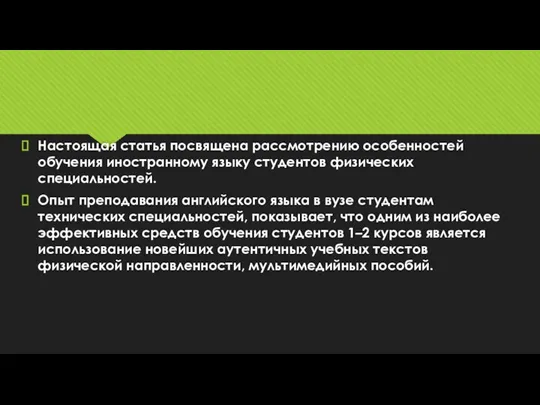 Настоящая статья посвящена рассмотрению особенностей обучения иностранному языку студентов физических специальностей.

Опыт преподавания английского языка в вузе студентам технических специальностей, показывает, что одним из наиболее эффективных средств обучения студентов 1–2 курсов является использование новейших аутентичных учебных текстов физической направленности, мультимедийных пособий.